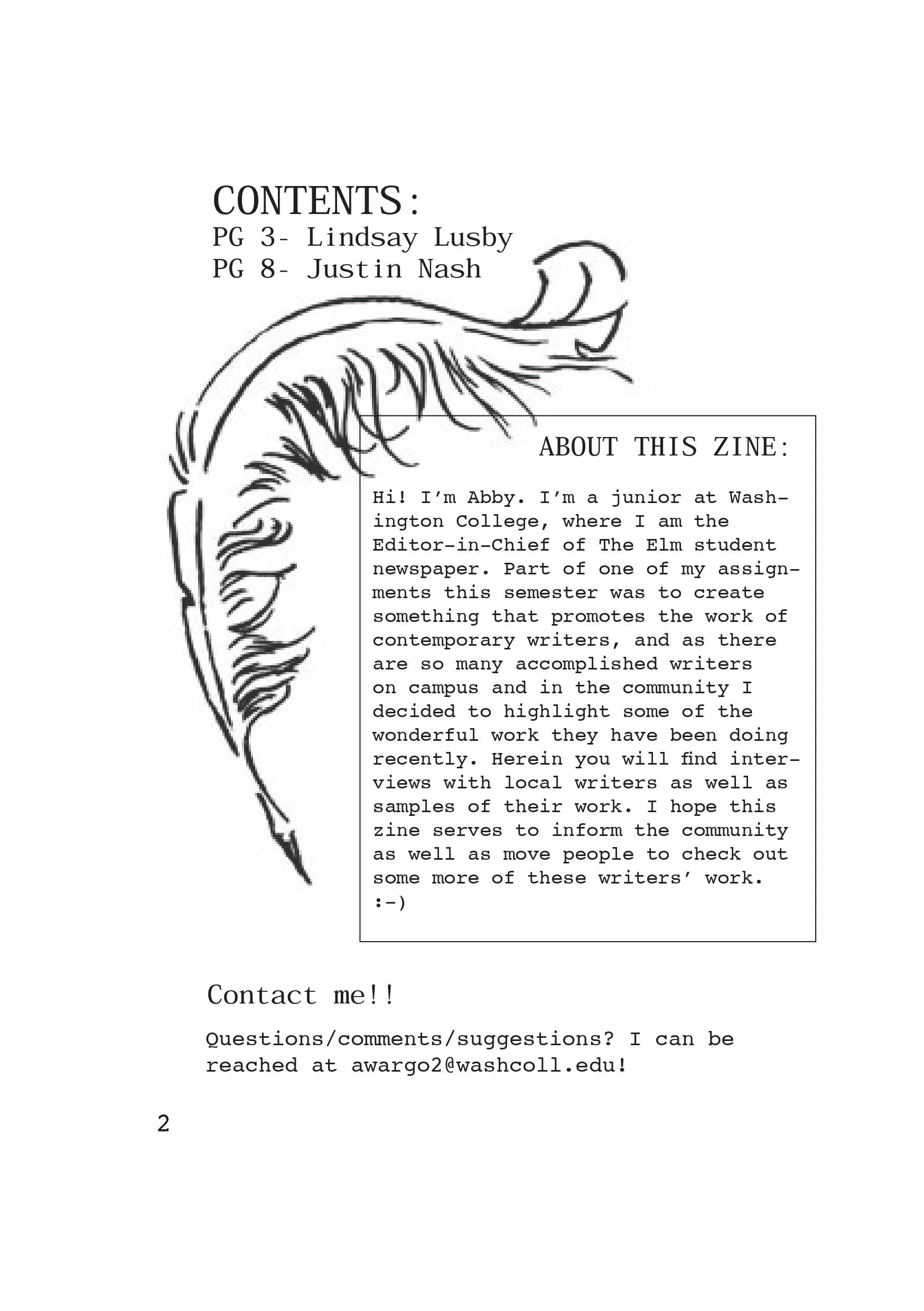 CONTENTS:
PG 3- Lindsay Lusby
PG 8- Justin Nash

ABOUT THIS ZINE:

Hi! I'm Abby. I'm a junior at Washington College, where I am the Editor-in-Chief of The Elm student newspaper. Part of one of my assignments this semester was to create something that promotes the work of contemporary writers, and as there are so many accomplished writers on campus and in the community I decided to highlight some of the wonderful work they have been doing recently. Herein you will find interviews with local writers as well as samples of their work. I hope this zine serves to inform the community as well as move people to check out some more of these writers' work.
:-)

Contact me!!

Questions/comments/suggestions? I can be reached at awargo2@washcoll.edu!

2